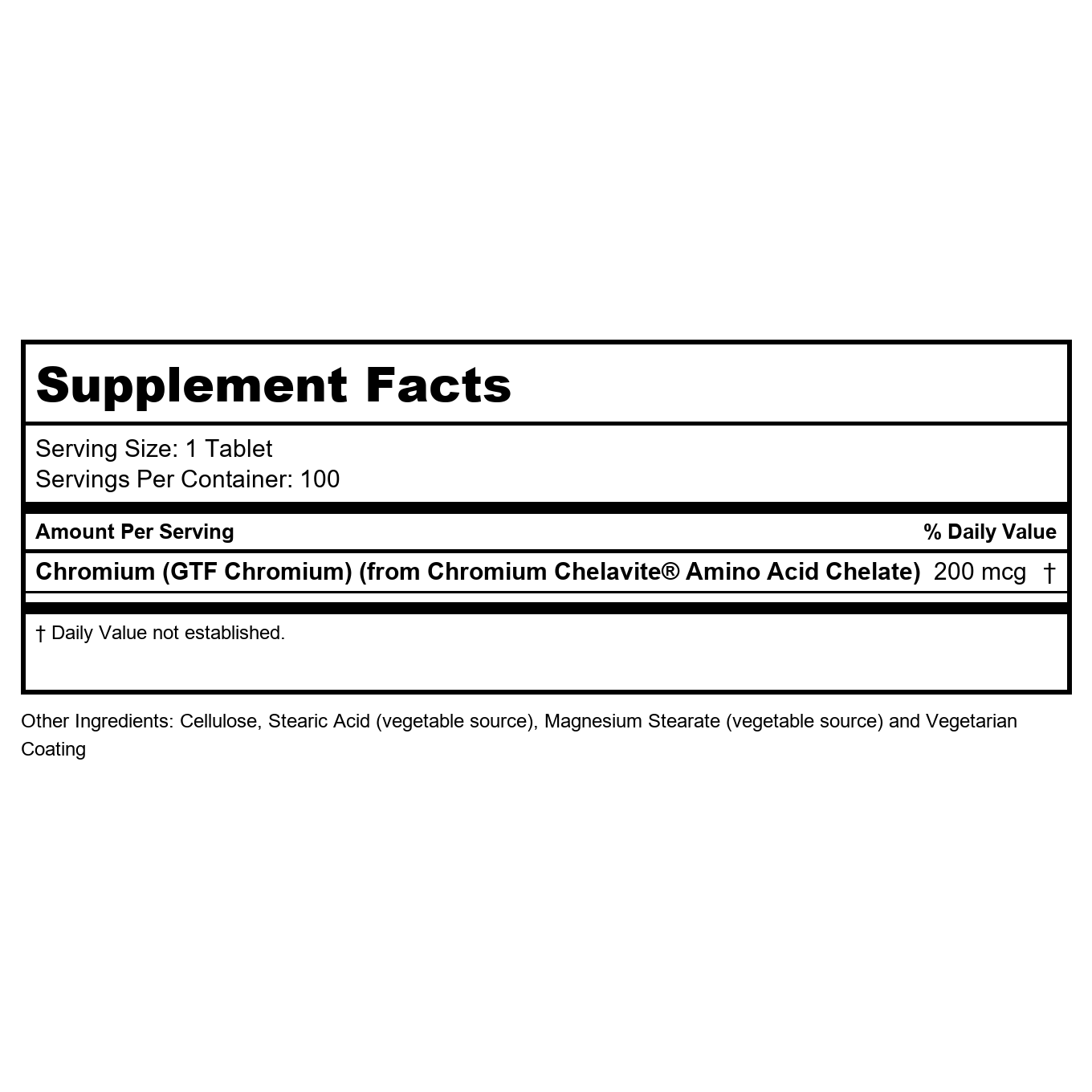 Supplement Facts

Serving Size: 1 Tablet
Servings Per Container: 100

| Amount Per Serving | | % Daily Value |
|---|---|---|
| Chromium (GTF Chromium) (from Chromium Chelavite® Amino Acid Chelate) | 200 mcg | † |

† Daily Value not established.

Other Ingredients: Cellulose, Stearic Acid (vegetable source), Magnesium Stearate (vegetable source) and Vegetarian Coating